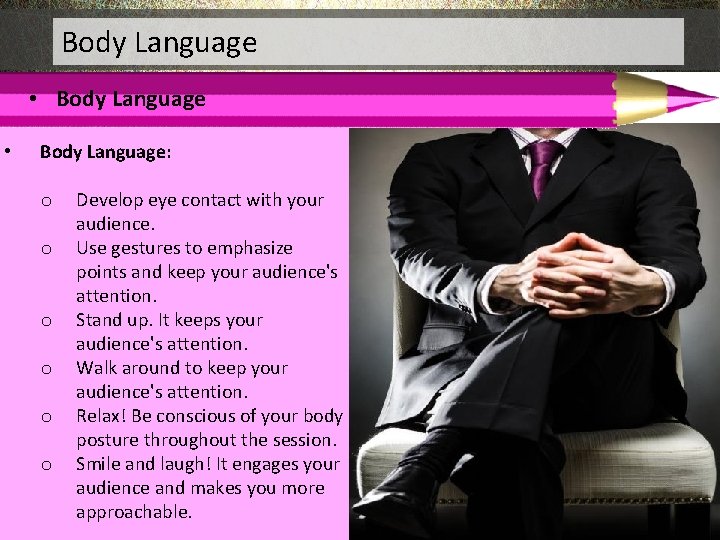 Body Language

• Body Language

• Body Language:

o Develop eye contact with your audience.
o Use gestures to emphasize points and keep your audience's attention.
o Stand up. It keeps your audience's attention.
o Walk around to keep your audience's attention.
o Relax! Be conscious of your body posture throughout the session.
o Smile and laugh! It engages your audience and makes you more approachable.